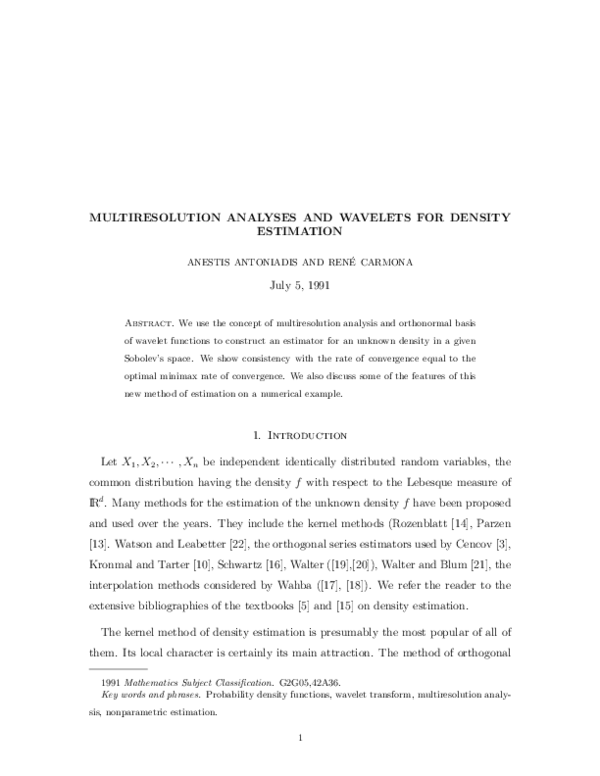 MULTIRESOLUTION ANALYSES AND WAVELETS FOR DENSITY ESTIMATION

ANESTIS ANTONIADIS AND RENÉ CARMONA

July 5, 1991

Abstract. We use the concept of multiresolution analysis and orthonormal basis of wavelet functions to construct an estimator for an unknown density in a given Sobolev's space. We show consistency with the rate of convergence equal to the optimal minimax rate of convergence. We also discuss some of the features of this new method of estimation on a numerical example.

1. Introduction

Let $X_1, X_2, \cdots, X_n$ be independent identically distributed random variables, the common distribution having the density $f$ with respect to the Lebesque measure of $\mathbb{R}^d$. Many methods for the estimation of the unknown density $f$ have been proposed and used over the years. They include the kernel methods (Rozenblatt [14], Parzen [13]. Watson and Leabetter [22], the orthogonal series estimators used by Cencov [3], Kronmal and Tarter [10], Schwartz [16], Walter ([19],[20]), Walter and Blum [21], the interpolation methods considered by Wahba ([17], [18]). We refer the reader to the extensive bibliographies of the textbooks [5] and [15] on density estimation.

The kernel method of density estimation is presumably the most popular of all of them. Its local character is certainly its main attraction. The method of orthogonal

1991 Mathematics Subject Classification. G2G05,42A36.

Key words and phrases. Probability density functions, wavelet transform, multiresolution analysis, nonparametric estimation.

1